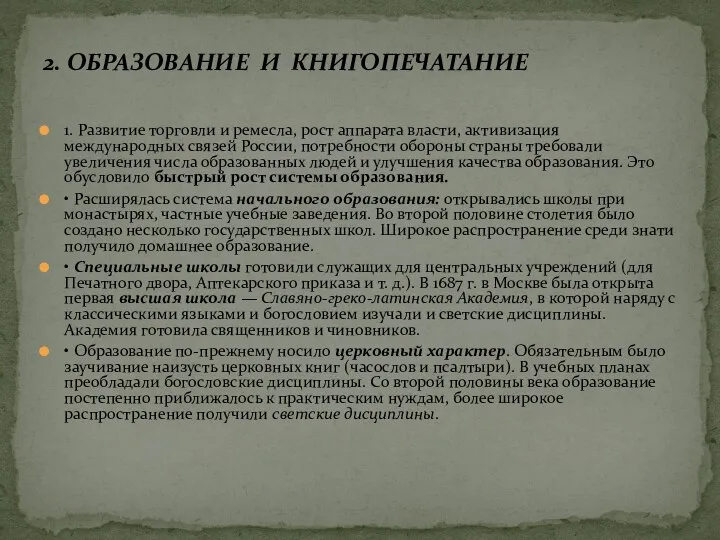 2. ОБРАЗОВАНИЕ И КНИГОПЕЧАТАНИЕ

1. Развитие торговли и ремесла, рост аппарата власти, активизация международных связей России, потребности обороны страны требовали увеличения числа образованных людей и улучшения качества образования. Это обусловило быстрый рост системы образования.

• Расширялась система начального образования: открывались школы при монастырях, частные учебные заведения. Во второй половине столетия было создано несколько государственных школ. Широкое распространение среди знати получило домашнее образование.

• Специальные школы готовили служащих для центральных учреждений (для Печатного двора, Аптекарского приказа и т. д.). В 1687 г. в Москве была открыта первая высшая школа — Славяно-греко-латинская Академия, в которой наряду с классическими языками и богословием изучали и светские дисциплины. Академия готовила священников и чиновников.

• Образование по-прежнему носило церковный характер. Обязательным было заучивание наизусть церковных книг (часослов и псалтыри). В учебных планах преобладали богословские дисциплины. Со второй половины века образование постепенно приближалось к практическим нуждам, более широкое распространение получили светские дисциплины.